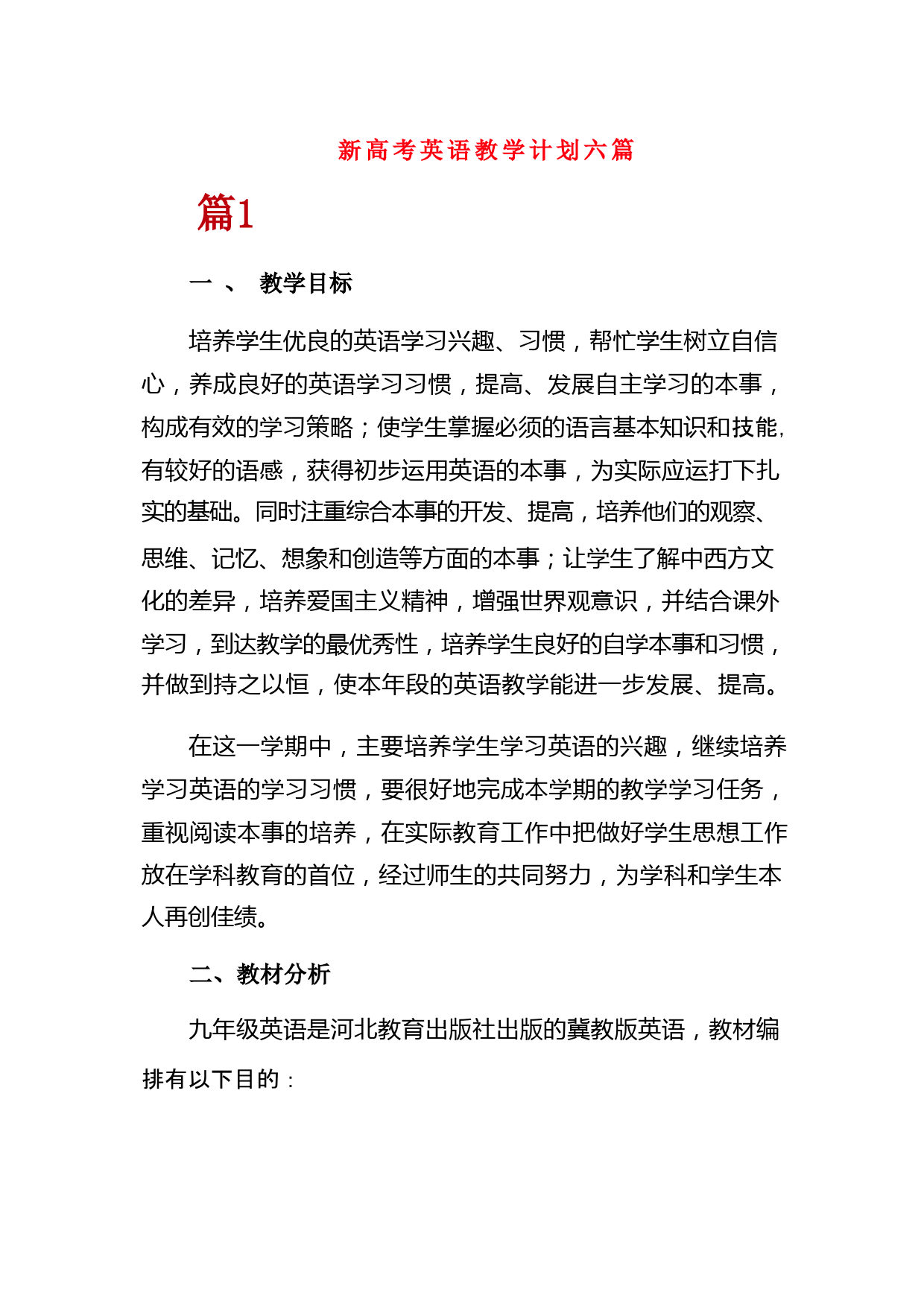 新高考英语教学计划六篇

篇1

一 、 教学目标

培养学生优良的英语学习兴趣、习惯，帮忙学生树立自信心，养成良好的英语学习习惯，提高、发展自主学习的本事，构成有效的学习策略；使学生掌握必须的语言基本知识和技能，有较好的语感，获得初步运用英语的本事，为实际应运打下扎实的基础。同时注重综合本事的开发、提高，培养他们的观察、思维、记忆、想象和创造等方面的本事；让学生了解中西方文化的差异，培养爱国主义精神，增强世界观意识，并结合课外学习，到达教学的最优秀性，培养学生良好的自学本事和习惯，并做到持之以恒，使本年段的英语教学能进一步发展、提高。

在这一学期中，主要培养学生学习英语的兴趣，继续培养学习英语的学习习惯，要很好地完成本学期的教学学习任务，重视阅读本事的培养，在实际教育工作中把做好学生思想工作放在学科教育的首位，经过师生的共同努力，为学科和学生本人再创佳绩。

二、教材分析

九年级英语是河北教育出版社出版的冀教版英语，教材编排有以下目的：